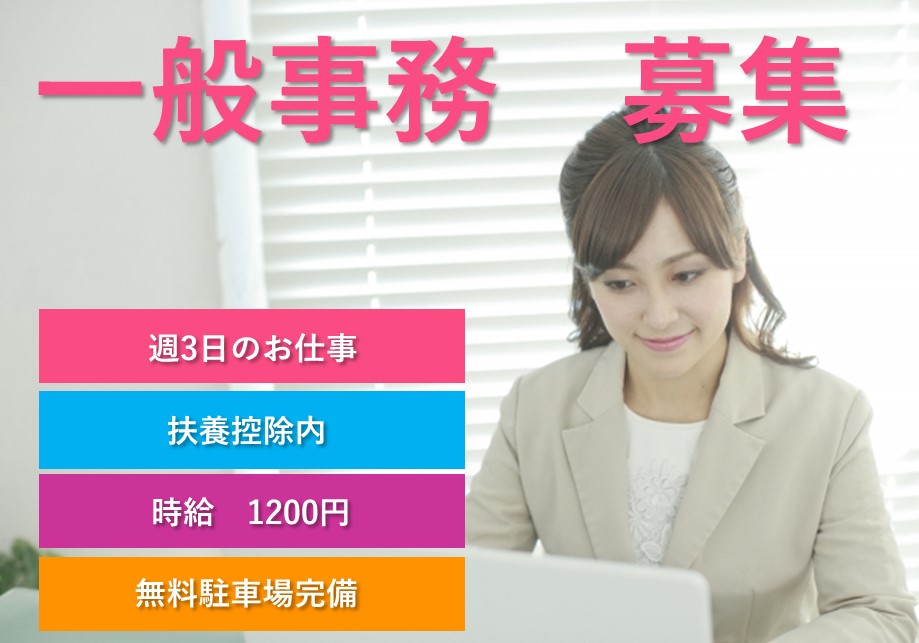 一般事務　募集

週3日のお仕事

扶養控除内

時給　1200円

無料駐車場完備